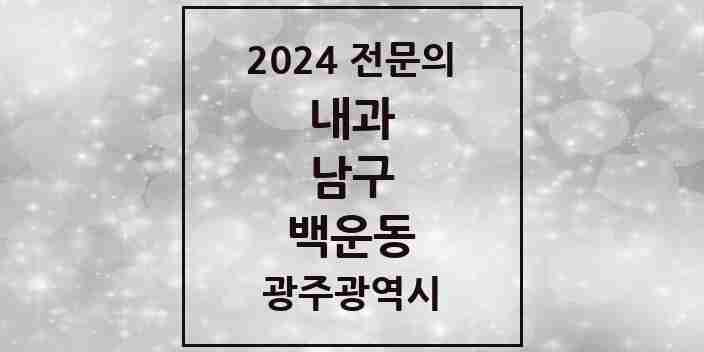 2024 전문의

내과

남구

백운동

광주광역시